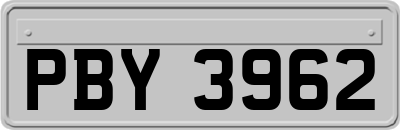 PBY 3962